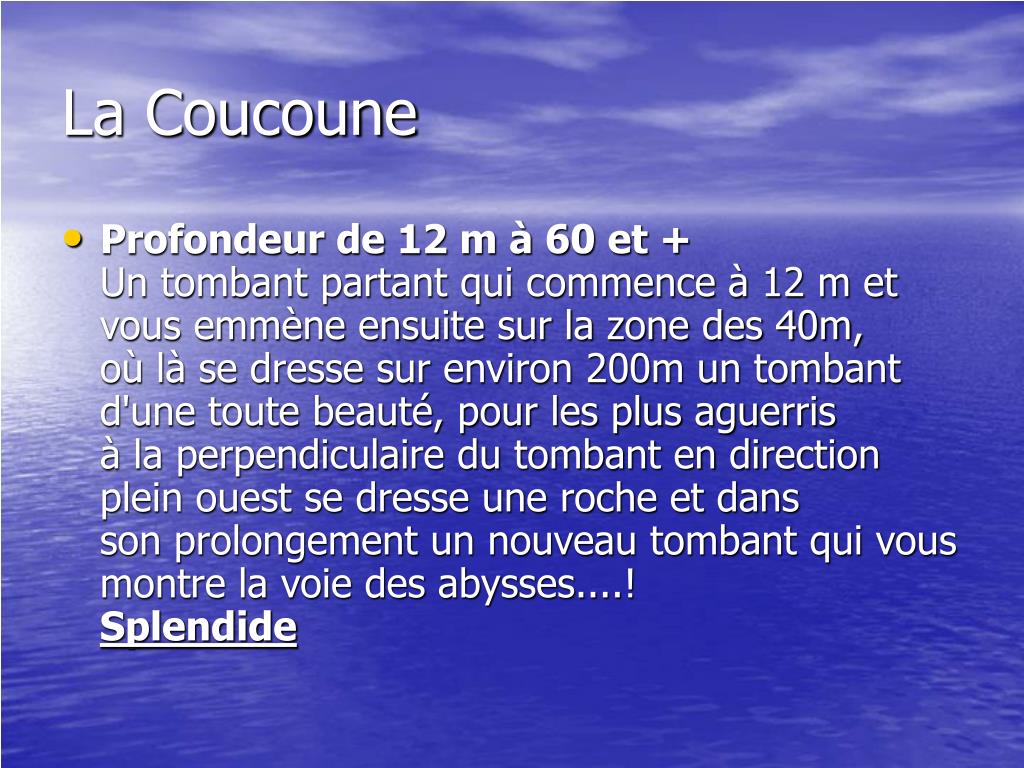 La Coucoune

• Profondeur de 12 m à 60 et +
Un tombant partant qui commence à 12 m et vous emmène ensuite sur la zone des 40m, où là se dresse sur environ 200m un tombant d'une toute beauté, pour les plus aguerris à la perpendiculaire du tombant en direction plein ouest se dresse une roche et dans son prolongement un nouveau tombant qui vous montre la voie des abysses....!
Splendide